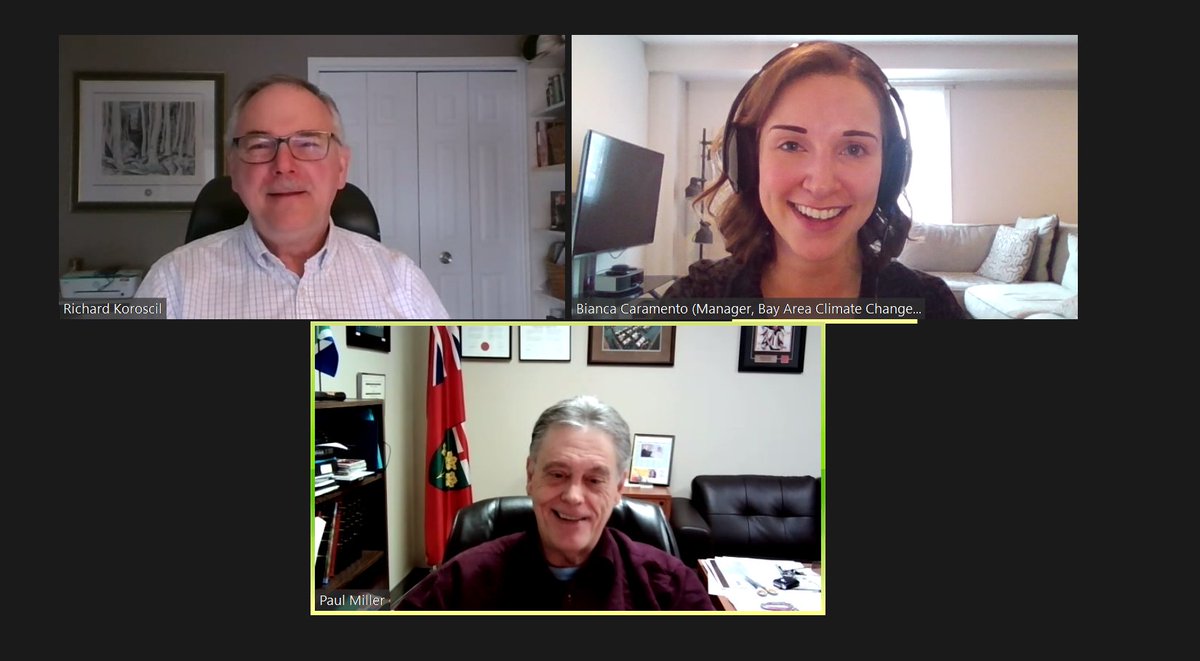 Richard Koroscil

Bianca Caramento (Manager, Bay Area Climate Change...

Paul Miller